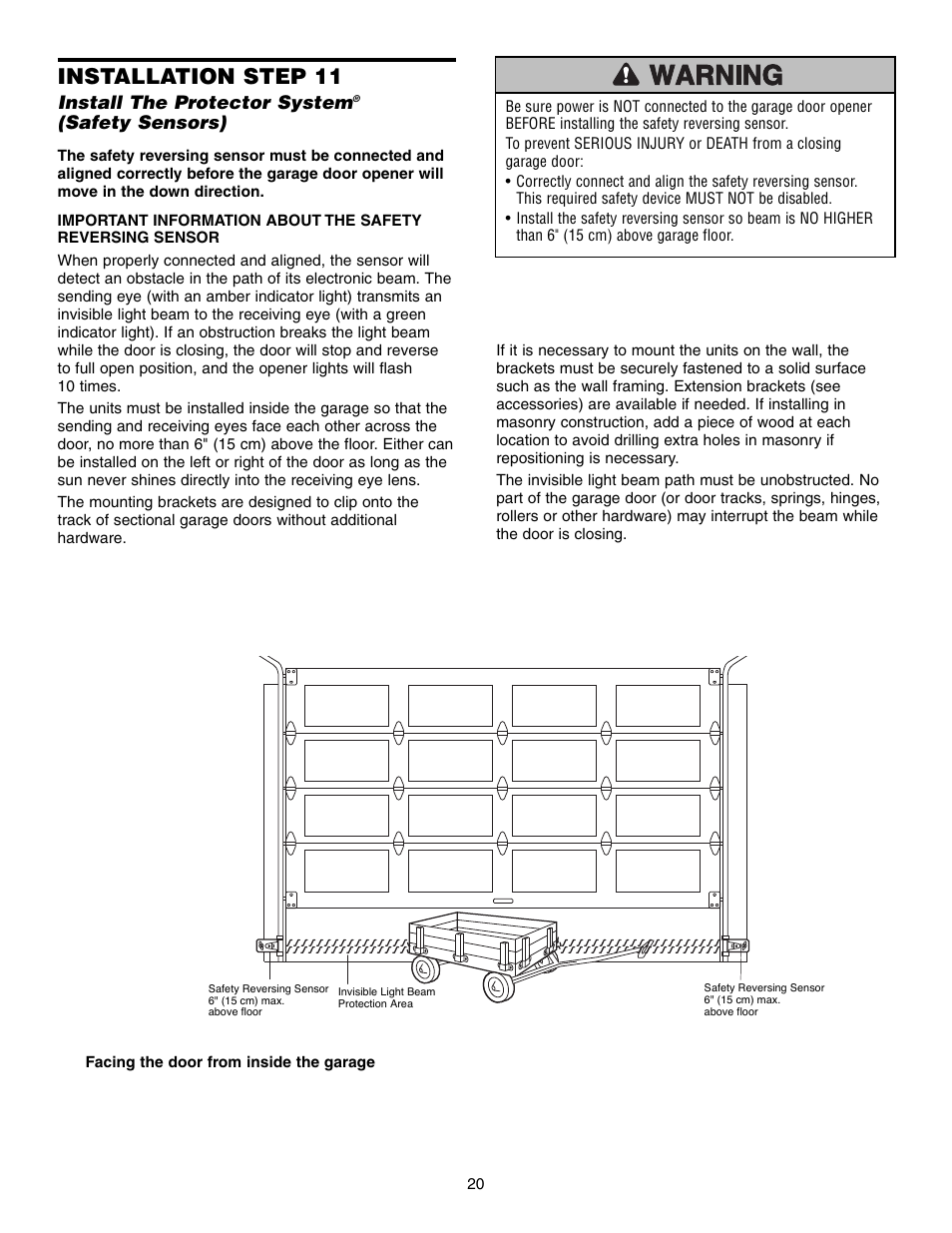 INSTALLATION STEP 11

Install The Protector System® (Safety Sensors)

The safety reversing sensor must be connected and aligned correctly before the garage door opener will move in the down direction.

IMPORTANT INFORMATION ABOUT THE SAFETY REVERSING SENSOR

When properly connected and aligned, the sensor will detect an obstacle in the path of its electronic beam. The sending eye (with an amber indicator light) transmits an invisible light beam to the receiving eye (with a green indicator light). If an obstruction breaks the light beam while the door is closing, the door will stop and reverse to full open position, and the opener lights will flash 10 times.

The units must be installed inside the garage so that the sending and receiving eyes face each other across the door, no more than 6" (15 cm) above the floor. Either can be installed on the left or right of the door as long as the sun never shines directly into the receiving eye lens.

The mounting brackets are designed to clip onto the track of sectional garage doors without additional hardware.

WARNING

Be sure power is NOT connected to the garage door opener BEFORE installing the safety reversing sensor.

To prevent SERIOUS INJURY or DEATH from a closing garage door:

• Correctly connect and align the safety reversing sensor. This required safety device MUST NOT be disabled.

• Install the safety reversing sensor so beam is NO HIGHER than 6" (15 cm) above garage floor.

If it is necessary to mount the units on the wall, the brackets must be securely fastened to a solid surface such as the wall framing. Extension brackets (see accessories) are available if needed. If installing in masonry construction, add a piece of wood at each location to avoid drilling extra holes in masonry if repositioning is necessary.

The invisible light beam path must be unobstructed. No part of the garage door (or door tracks, springs, hinges, rollers or other hardware) may interrupt the beam while the door is closing.

Safety Reversing Sensor 6" (15 cm) max. above floor

Invisible Light Beam Protection Area

Safety Reversing Sensor 6" (15 cm) max. above floor

Facing the door from inside the garage

20